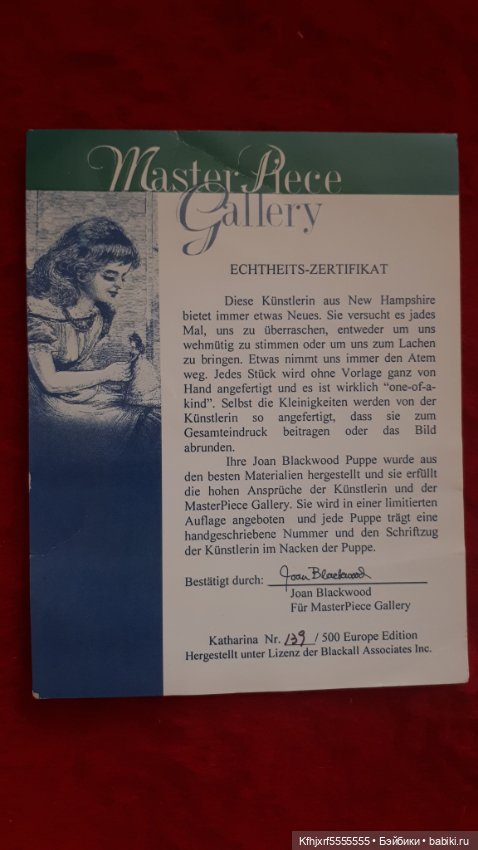 MasterPiece Gallery

ECHTHEITS-ZERTIFIKAT

Diese Künstlerin aus New Hampshire bietet immer etwas Neues. Sie versucht es jades Mal, uns zu überraschen, entweder um uns wehmütig zu stimmen oder um uns zum Lachen zu bringen. Etwas nimmt uns immer den Atem weg. Jedes Stück wird ohne Vorlage ganz von Hand angefertigt und es ist wirklich "one-of-a-kind". Selbst die Kleinigkeiten werden von der Künstlerin so angefertigt, dass sie zum Gesamteindruck beitragen oder das Bild abrunden.

Ihre Joan Blackwood Puppe wurde aus den besten Materialien hergestellt und sie erfüllt die hohen Ansprüche der Künstlerin und der MasterPiece Gallery. Sie wird in einer limitierten Auflage angeboten und jede Puppe trägt eine handgeschriebene Nummer und den Schriftzug der Künstlerin im Nacken der Puppe.

Bestätigt durch: Joan Blackwood
Joan Blackwood
Für MasterPiece Gallery

Katharina Nr. 139 / 500 Europe Edition
Hergestellt unter Lizenz der Blackall Associates Inc.

Kfhjxrf5555555 • Бэйбики • babiki.ru